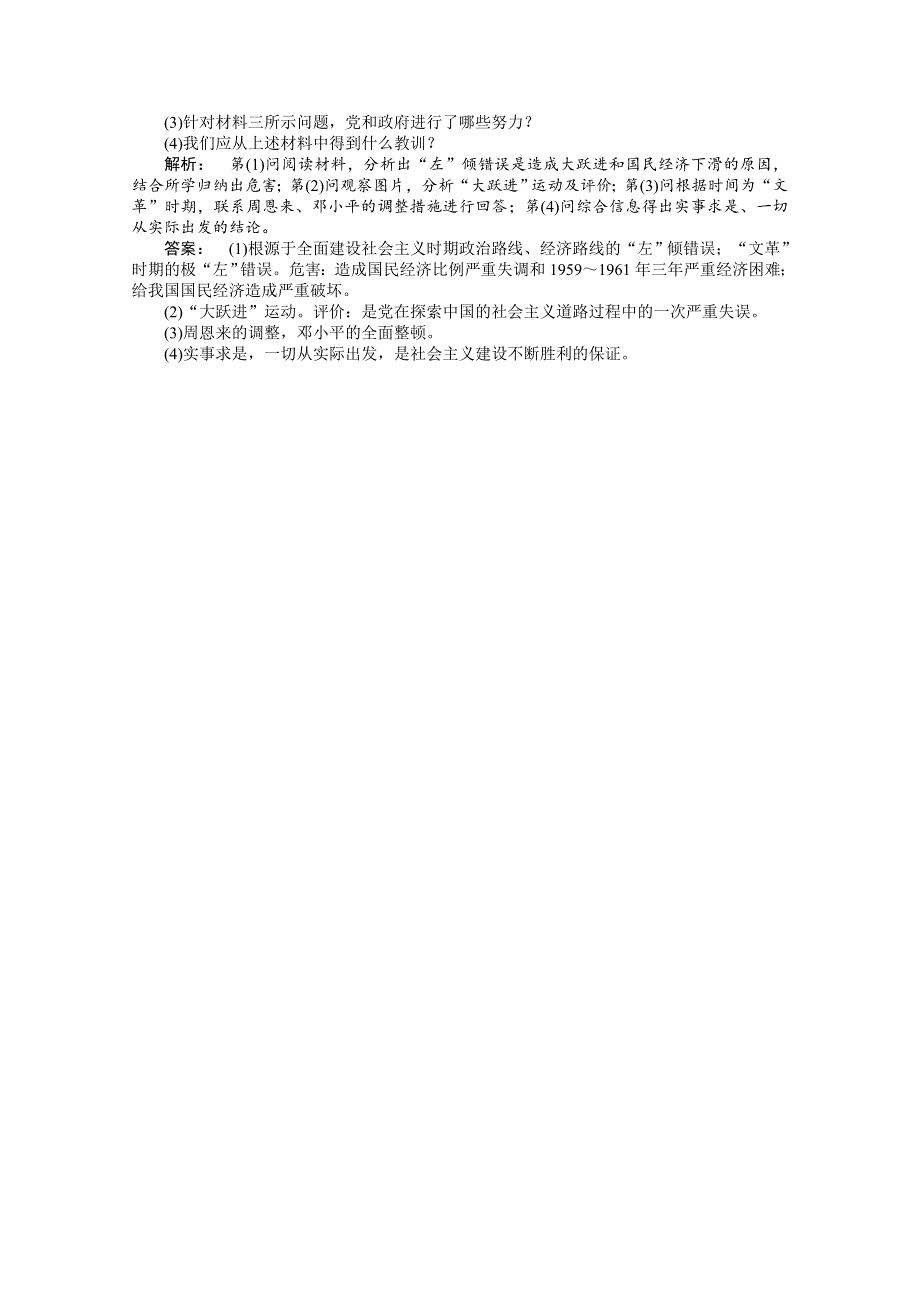 (3)针对材料三所示问题，党和政府进行了哪些努力？

(4)我们应从上述材料中得到什么教训？

解析： 第(1)问阅读材料，分析出“左”倾错误是造成大跃进和国民经济下滑的原因，结合所学归纳出危害；第(2)问观察图片，分析“大跃进”运动及评价；第(3)问根据时间为“文革”时期，联系周恩来、邓小平的调整措施进行回答；第(4)问综合信息得出实事求是、一切从实际出发的结论。

答案： (1)根源于全面建设社会主义时期政治路线、经济路线的“左”倾错误；“文革”时期的极“左”错误。危害：造成国民经济比例严重失调和 1959～1961 年三年严重经济困难；给我国国民经济造成严重破坏。

(2)“大跃进”运动。评价：是党在探索中国的社会主义道路过程中的一次严重失误。

(3)周恩来的调整，邓小平的全面整顿。

(4)实事求是，一切从实际出发，是社会主义建设不断胜利的保证。